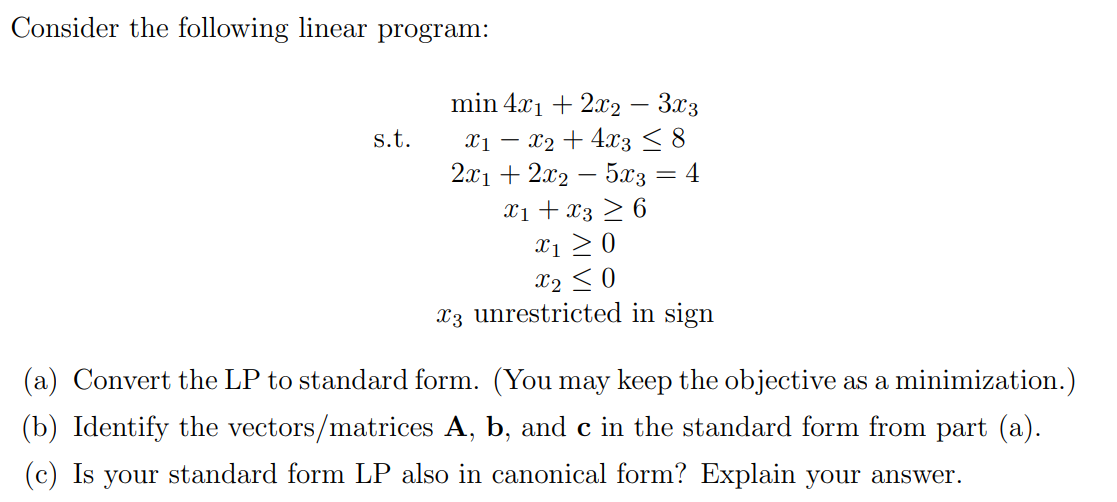 Consider the following linear program:

$\min 4x_1 + 2x_2 - 3x_3$
s.t. $x_1 - x_2 + 4x_3 \leq 8$
$2x_1 + 2x_2 - 5x_3 = 4$
$x_1 + x_3 \geq 6$
$x_1 \geq 0$
$x_2 \leq 0$
$x_3$ unrestricted in sign

(a) Convert the LP to standard form. (You may keep the objective as a minimization.)

(b) Identify the vectors/matrices $\mathbf{A}$, $\mathbf{b}$, and $\mathbf{c}$ in the standard form from part (a).

(c) Is your standard form LP also in canonical form? Explain your answer.